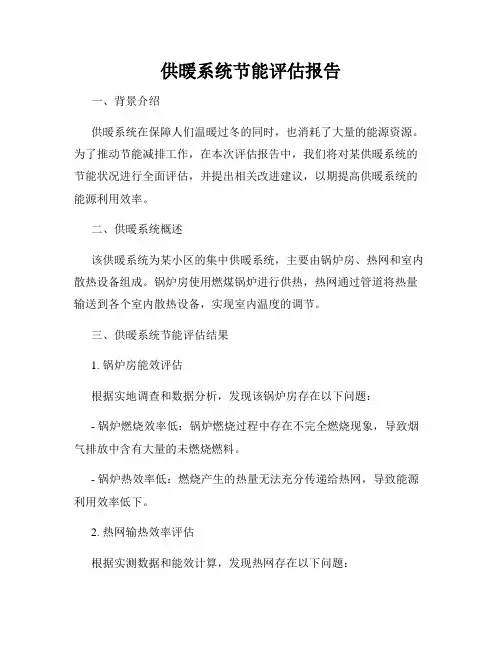 供暖系统节能评估报告

一、背景介绍

供暖系统在保障人们温暖过冬的同时，也消耗了大量的能源资源。为了推动节能减排工作，在本次评估报告中，我们将对某供暖系统的节能状况进行全面评估，并提出相关改进建议，以期提高供暖系统的能源利用效率。

二、供暖系统概述

该供暖系统为某小区的集中供暖系统，主要由锅炉房、热网和室内散热设备组成。锅炉房使用燃煤锅炉进行供热，热网通过管道将热量输送到各个室内散热设备，实现室内温度的调节。

三、供暖系统节能评估结果

1. 锅炉房能效评估

根据实地调查和数据分析，发现该锅炉房存在以下问题：

- 锅炉燃烧效率低：锅炉燃烧过程中存在不完全燃烧现象，导致烟气排放中含有大量的未燃烧燃料。

- 锅炉热效率低：燃烧产生的热量无法充分传递给热网，导致能源利用效率低下。

2. 热网输热效率评估

根据实测数据和能效计算，发现热网存在以下问题：